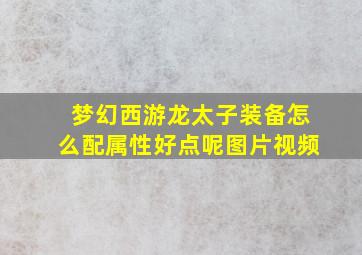 梦幻西游龙太子装备怎么配属性好点呢图片视频